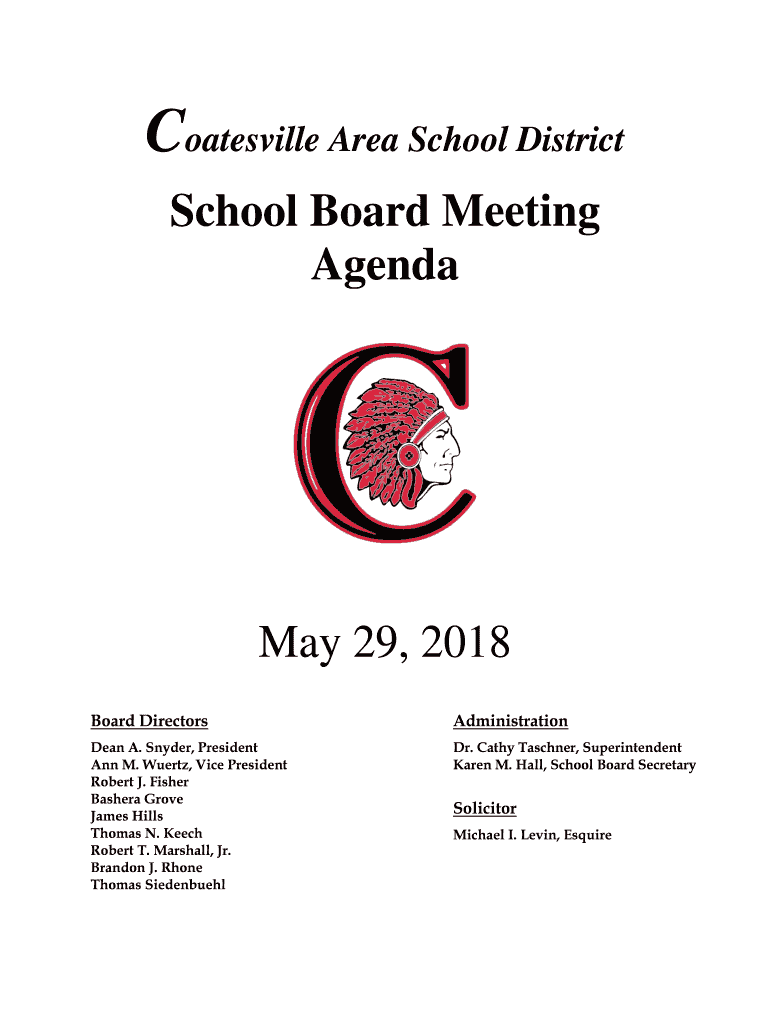 Coatesville Area School District

School Board Meeting Agenda

May 29, 2018

Board Directors

Dean A. Snyder, President
Ann M. Wuertz, Vice President
Robert J. Fisher
Bashera Grove
James Hills
Thomas N. Keech
Robert T. Marshall, Jr.
Brandon J. Rhone
Thomas Siedenbuehl

Administration

Dr. Cathy Taschner, Superintendent
Karen M. Hall, School Board Secretary

Solicitor

Michael I. Levin, Esquire